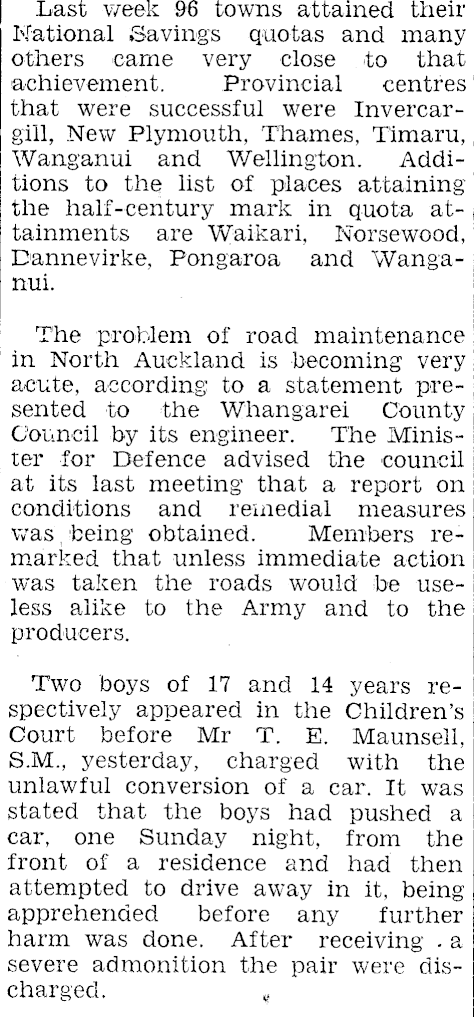 Last week 96 towns attained their National Savings quotas and many others came very close to that achievement. Provincial centres that were successful were Invercargill, New Plymouth, Thames, Timaru, Wanganui and Wellington. Additions to the list of places attaining the half-century mark in quota attainments are Waikari, Norsewood, Dannevirke, Pongaroa and Wanganui.

The problem of road maintenance in North Auckland is becoming very acute, according to a statement presented to the Whangarei County Council by its engineer. The Minister for Defence advised the council at its last meeting that a report on conditions and remedial measures was being obtained. Members remarked that unless immediate action was taken the roads would be useless alike to the Army and to the producers.

Two boys of 17 and 14 years respectively appeared in the Children's Court before Mr T. E. Maunsell, S.M., yesterday, charged with the unlawful conversion of a car. It was stated that the boys had pushed a car, one Sunday night, from the front of a residence and had then attempted to drive away in it, being apprehended before any further harm was done. After receiving a severe admonition the pair were discharged.